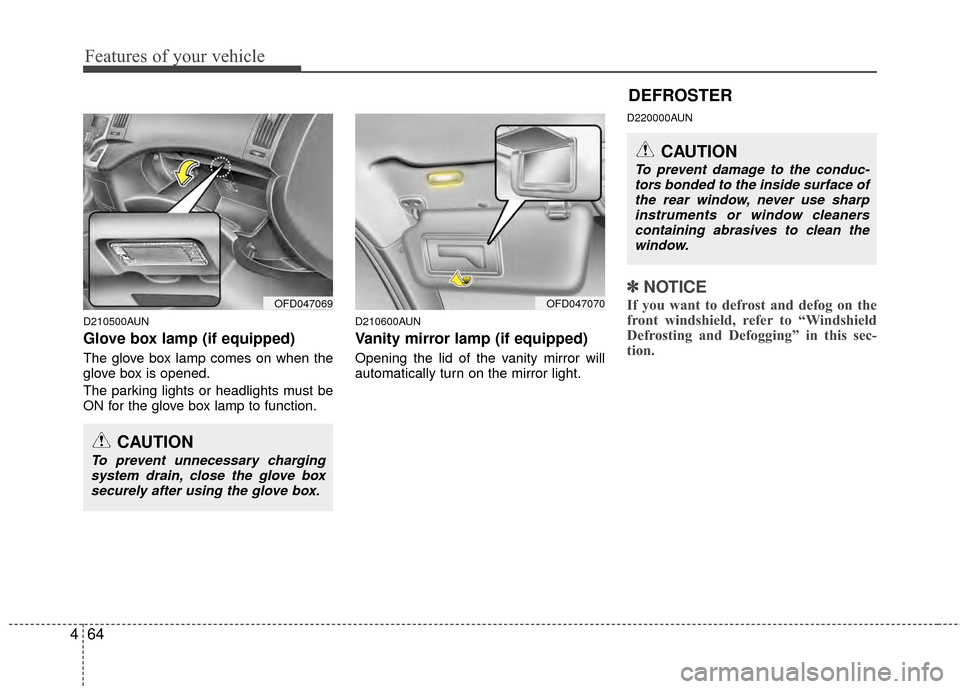 Features of your vehicle

OFD047069

D210500AUN

Glove box lamp (if equipped)

The glove box lamp comes on when the glove box is opened.

The parking lights or headlights must be ON for the glove box lamp to function.

CAUTION

To prevent unnecessary charging system drain, close the glove box securely after using the glove box.

OFD047070

D210600AUN

Vanity mirror lamp (if equipped)

Opening the lid of the vanity mirror will automatically turn on the mirror light.

DEFROSTER

D220000AUN

CAUTION

To prevent damage to the conductors bonded to the inside surface of the rear window, never use sharp instruments or window cleaners containing abrasives to clean the window.

✽ NOTICE

If you want to defrost and defog on the front windshield, refer to “Windshield Defrosting and Defogging” in this section.

4 64

carmanualsonline.info